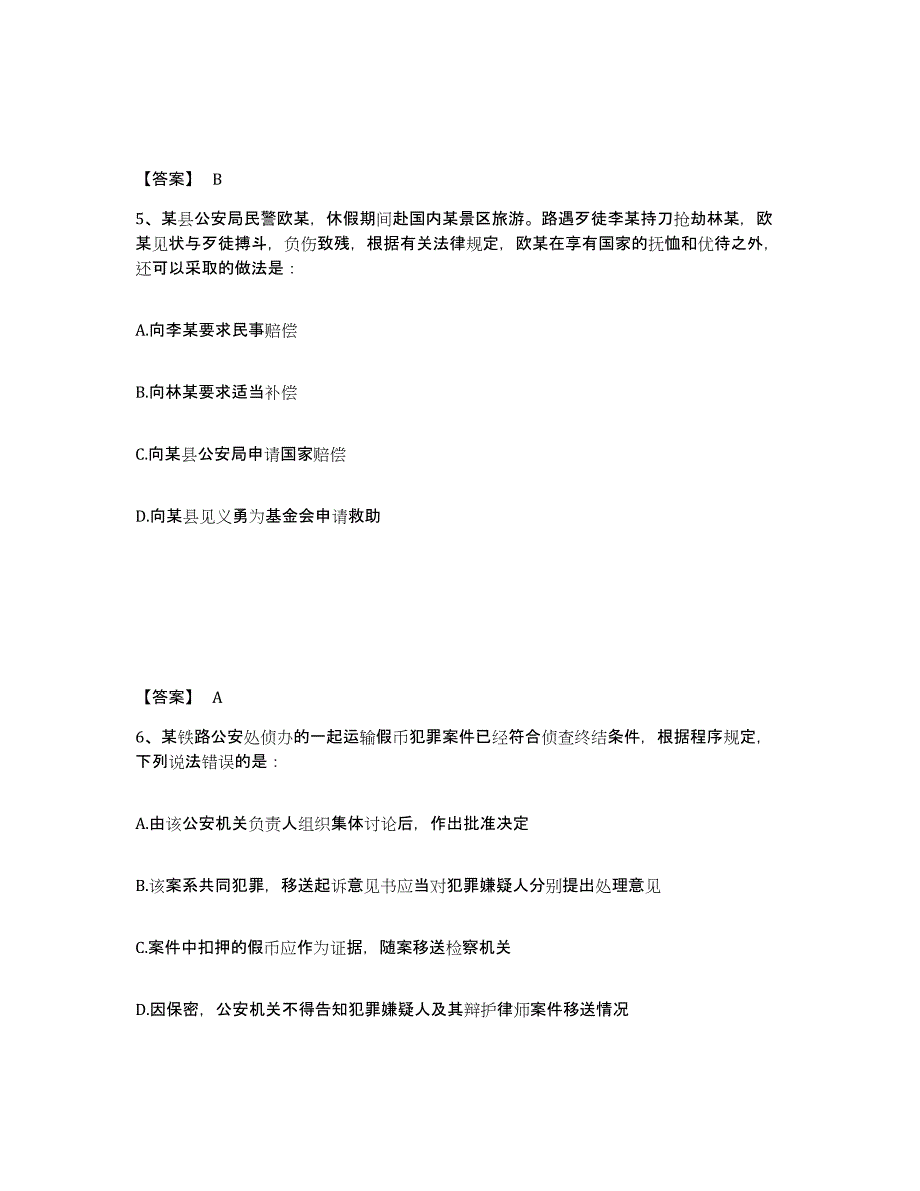 【答案】 B

5、某县公安局民警欧某，休假期间赴国内某景区旅游。路遇歹徒李某持刀抢劫林某，欧某见状与歹徒搏斗，负伤致残，根据有关法律规定，欧某在享有国家的抚恤和优待之外，还可以采取的做法是：

A.向李某要求民事赔偿

B.向林某要求适当补偿

C.向某县公安局申请国家赔偿

D.向某县见义勇为基金会申请救助

【答案】 A

6、某铁路公安处侦办的一起运输假币犯罪案件已经符合侦查终结条件，根据程序规定，下列说法错误的是：

A.由该公安机关负责人组织集体讨论后，作出批准决定

B.该案系共同犯罪，移送起诉意见书应当对犯罪嫌疑人分别提出处理意见

C.案件中扣押的假币应作为证据，随案移送检察机关

D.因保密，公安机关不得告知犯罪嫌疑人及其辩护律师案件移送情况